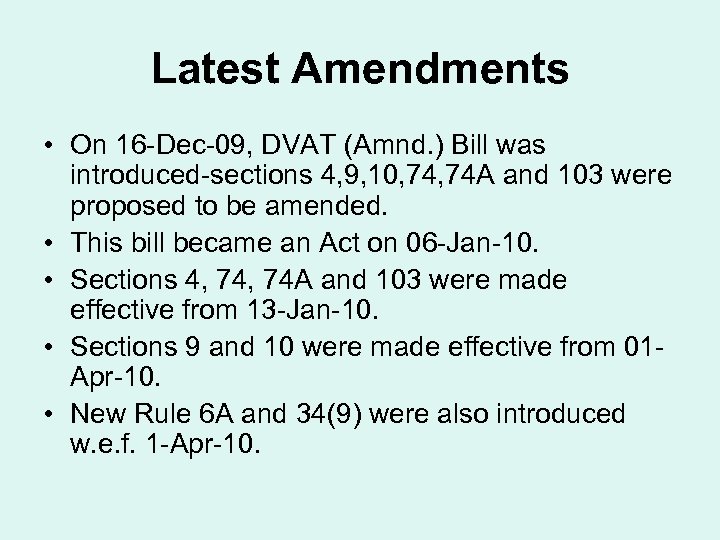 Latest Amendments

• On 16-Dec-09, DVAT (Amnd.) Bill was introduced-sections 4,9,10,74,74A and 103 were proposed to be amended.
• This bill became an Act on 06-Jan-10.
• Sections 4, 74, 74A and 103 were made effective from 13-Jan-10.
• Sections 9 and 10 were made effective from 01-Apr-10.
• New Rule 6A and 34(9) were also introduced w.e.f. 1-Apr-10.